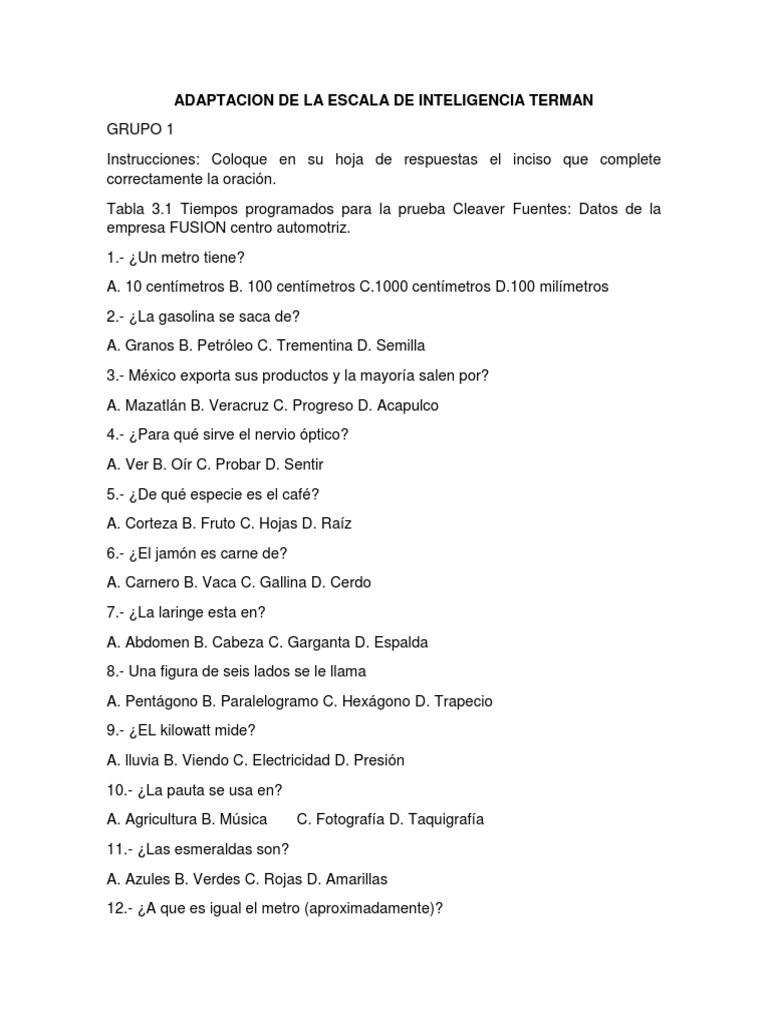 ADAPTACION DE LA ESCALA DE INTELIGENCIA TERMAN

GRUPO 1

Instrucciones: Coloque en su hoja de respuestas el inciso que complete correctamente la oración.

Tabla 3.1 Tiempos programados para la prueba Cleaver Fuentes: Datos de la empresa FUSION centro automotriz.

1.- ¿Un metro tiene?

A. 10 centímetros B. 100 centímetros C.1000 centímetros D.100 milímetros

2.- ¿La gasolina se saca de?

A. Granos B. Petróleo C. Trementina D. Semilla

3.- México exporta sus productos y la mayoría salen por?

A. Mazatlán B. Veracruz C. Progreso D. Acapulco

4.- ¿Para qué sirve el nervio óptico?

A. Ver B. Oír C. Probar D. Sentir

5.- ¿De qué especie es el café?

A. Corteza B. Fruto C. Hojas D. Raíz

6.- ¿El jamón es carne de?

A. Carnero B. Vaca C. Gallina D. Cerdo

7.- ¿La laringe esta en?

A. Abdomen B. Cabeza C. Garganta D. Espalda

8.- Una figura de seis lados se le llama

A. Pentágono B. Paralelogramo C. Hexágono D. Trapecio

9.- ¿EL kilowatt mide?

A. lluvia B. Viendo C. Electricidad D. Presión

10.- ¿La pauta se usa en?

A. Agricultura B. Música C. Fotografía D. Taquigrafía

11.- ¿Las esmeraldas son?

A. Azules B. Verdes C. Rojas D. Amarillas

12.- ¿A que es igual el metro (aproximadamente)?